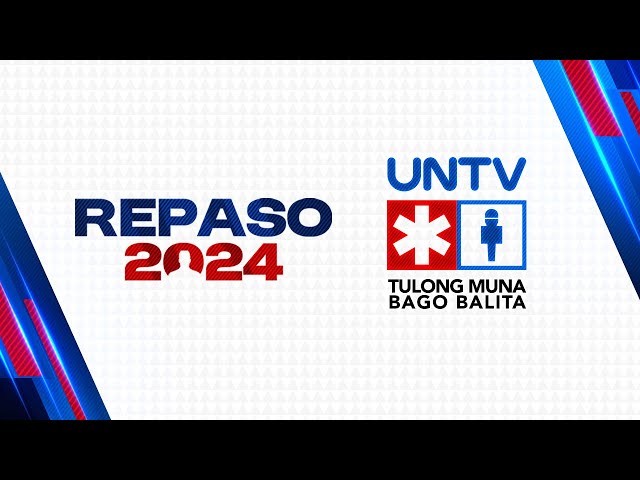 REPASO 2024

UNTV

TULONG MUNA BAGO BALITA